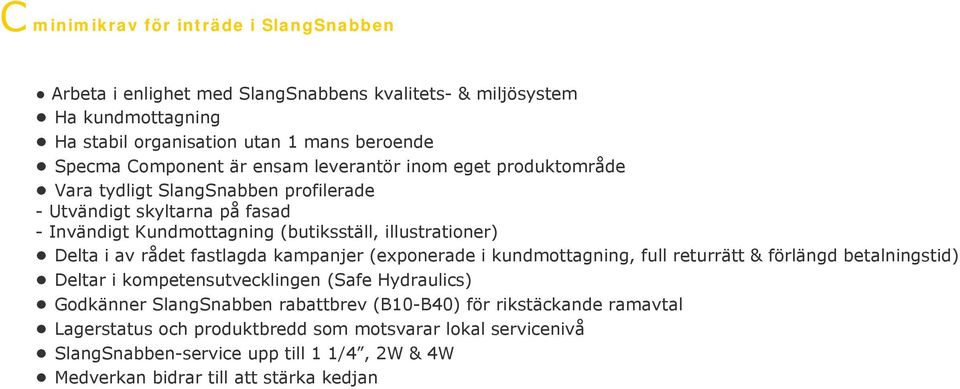 Cminimikrav för inträde i SlangSnabben

• Arbeta i enlighet med SlangSnabbens kvalitets- & miljösystem
• Ha kundmottagning
• Ha stabil organisation utan 1 mans beroende
• Specma Component är ensam leverantör inom eget produktområde
• Vara tydligt SlangSnabben profilerade
- Utvändigt skyltarna på fasad
- Invändigt Kundmottagning (butiksställ, illustrationer)
• Delta i av rådet fastlagda kampanjer (exponerade i kundmottagning, full returrätt & förlängd betalningstid)
• Deltar i kompetensutvecklingen (Safe Hydraulics)
• Godkänner SlangSnabben rabattbrev (B10-B40) för rikstäckande ramavtal
• Lagerstatus och produktbredd som motsvarar lokal servicenivå
• SlangSnabben-service upp till 1 1/4”, 2W & 4W
• Medverkan bidrar till att stärka kedjan